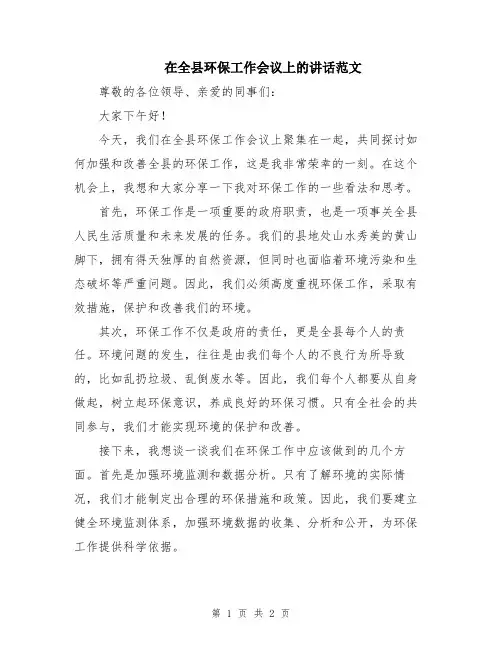 在全县环保工作会议上的讲话范文

尊敬的各位领导、亲爱的同事们：

大家下午好！

今天，我们在全县环保工作会议上聚集在一起，共同探讨如何加强和改善全县的环保工作，这是我非常荣幸的一刻。在这个机会上，我想和大家分享一下我对环保工作的一些看法和思考。

首先，环保工作是一项重要的政府职责，也是一项事关全县人民生活质量和未来发展的任务。我们的县地处山水秀美的黄山脚下，拥有得天独厚的自然资源，但同时也面临着环境污染和生态破坏等严重问题。因此，我们必须高度重视环保工作，采取有效措施，保护和改善我们的环境。

其次，环保工作不仅是政府的责任，更是全县每个人的责任。环境问题的发生，往往是由我们每个人的不良行为所导致的，比如乱扔垃圾、乱倒废水等。因此，我们每个人都要从自身做起，树立起环保意识，养成良好的环保习惯。只有全社会的共同参与，我们才能实现环境的保护和改善。

接下来，我想谈一谈我们在环保工作中应该做到的几个方面。首先是加强环境监测和数据分析。只有了解环境的实际情况，我们才能制定出合理的环保措施和政策。因此，我们要建立健全环境监测体系，加强环境数据的收集、分析和公开，为环保工作提供科学依据。

第 1 页 共 2 页